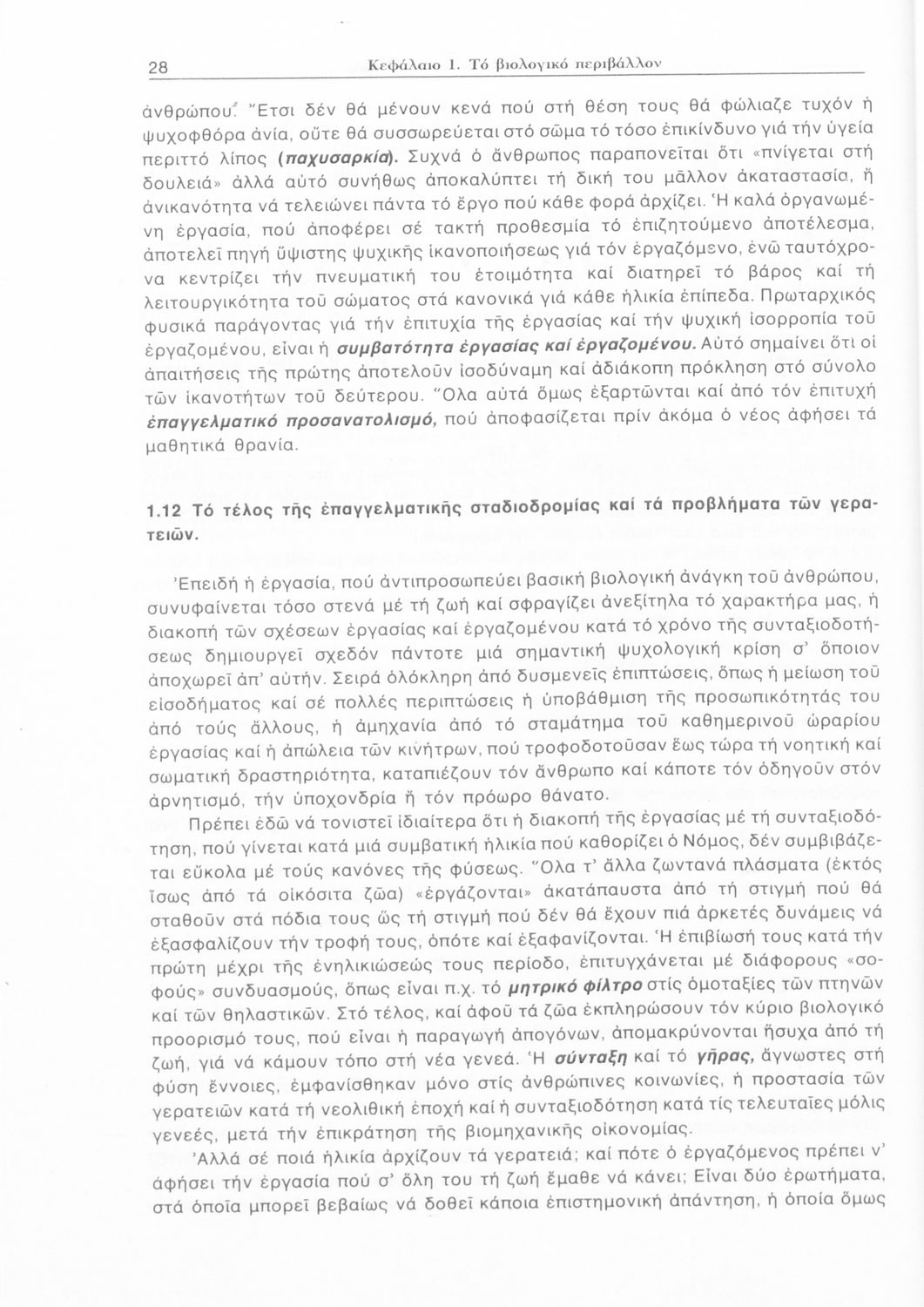 28 Κεφάλαιο 1. Τό βιολογικό περιβάλλον

ἀνθρώπου. Ἔτσι δέν θά μένουν κενά πού στή θέση τους θά φώλιαζε τυχόν ἡ ψυχοφθόρα ἀνία, οὔτε θά συσσωρεύεται στό σῶμα τό τόσο ἐπικίνδυνο γιά τήν ὑγεία περιττό λίπος (παχυσαρκία). Συχνά ὁ ἄνθρωπος παραπονεῖται ὅτι «πνίγεται στή δουλειά» ἀλλά αὐτό συνήθως ἀποκαλύπτει τή δική του μᾶλλον ἀκαταστασία, ἤ ἀνικανότητα νά τελειώνει πάντα τό ἔργο πού κάθε φορά ἀρχίζει. Ἡ καλά ὀργανωμένη ἐργασία, πού ἀποφέρει σέ τακτή προθεσμία τό ἐπιζητούμενο ἀποτέλεσμα, ἀποτελεῖ πηγή ὕψιστης ψυχικῆς ἱκανοποιήσεως γιά τόν ἐργαζόμενο, ἐνῶ ταυτόχρονα κεντρίζει τήν πνευματική του ἑτοιμότητα καί διατηρεῖ τό βάρος καί τή λειτουργικότητα τοῦ σώματος στά κανονικά γιά κάθε ἡλικία ἐπίπεδα. Πρωταρχικός φυσικά παράγοντας γιά τήν ἐπιτυχία τῆς ἐργασίας καί τήν ψυχική ἰσορροπία τοῦ ἐργαζομένου, εἶναι ἡ συμβατότητα ἐργασίας καί ἐργαζομένου. Αὐτό σημαίνει ὅτι οἱ ἀπαιτήσεις τῆς πρώτης ἀποτελοῦν ἰσοδύναμη καί ἀδιάκοπη πρόκληση στό σύνολο τῶν ἱκανοτήτων τοῦ δεύτερου. Ὅλα αὐτά ὅμως ἐξαρτῶνται καί ἀπό τόν ἐπιτυχή ἐπαγγελματικό προσανατολισμό, πού ἀποφασίζεται πρίν ἀκόμα ὁ νέος ἀφήσει τά μαθητικά θρανία.

1.12 Τό τέλος τῆς ἐπαγγελματικῆς σταδιοδρομίας καί τά προβλήματα τῶν γερατειῶν.

Ἐπειδή ἡ ἐργασία, πού ἀντιπροσωπεύει βασική βιολογική ἀνάγκη τοῦ ἀνθρώπου, συνυφαίνεται τόσο στενά μέ τή ζωή καί σφραγίζει ἀνεξίτηλα τό χαρακτήρα μας, ἡ διακοπή τῶν σχέσεων ἐργασίας καί ἐργαζομένου κατά τό χρόνο τῆς συνταξιοδοτήσεως δημιουργεῖ σχεδόν πάντοτε μιά σημαντική ψυχολογική κρίση σ' ὅποιον ἀποχωρεῖ ἀπ' αὐτήν. Σειρά ὁλόκληρη ἀπό δυσμενεῖς ἐπιπτώσεις, ὅπως ἡ μείωση τοῦ εἰσοδήματος καί σέ πολλές περιπτώσεις ἡ ὑποβάθμιση τῆς προσωπικότητάς του ἀπό τούς ἄλλους, ἡ ἀμηχανία ἀπό τό σταμάτημα τοῦ καθημερινοῦ ὡραρίου ἐργασίας καί ἡ ἀπώλεια τῶν κινήτρων, πού τροφοδοτοῦσαν ἕως τώρα τή νοητική καί σωματική δραστηριότητα, καταπιέζουν τόν ἄνθρωπο καί κάποτε τόν ὁδηγοῦν στόν ἀρνητισμό, τήν ὑποχονδρία ἤ τόν πρόωρο θάνατο.

Πρέπει ἐδῶ νά τονιστεῖ ἰδιαίτερα ὅτι ἡ διακοπή τῆς ἐργασίας μέ τή συνταξιοδότηση, πού γίνεται κατά μιά συμβατική ἡλικία πού καθορίζει ὁ Νόμος, δέν συμβιβάζεται εὔκολα μέ τούς κανόνες τῆς φύσεως. Ὅλα τ' ἄλλα ζωντανά πλάσματα (ἐκτός ἴσως ἀπό τά οἰκόσιτα ζῶα) «ἐργάζονται» ἀκατάπαυστα ἀπό τή στιγμή πού θά σταθοῦν στά πόδια τους ὥς τή στιγμή πού δέν θά ἔχουν πιά ἀρκετές δυνάμεις νά ἐξασφαλίζουν τήν τροφή τους, ὁπότε καί ἐξαφανίζονται. Ἡ ἐπιβίωσή τους κατά τήν πρώτη μέχρι τῆς ἐνηλικιώσεώς τους περίοδο, ἐπιτυγχάνεται μέ διάφορους «σοφούς» συνδυασμούς, ὅπως εἶναι π.χ. τό μητρικό φίλτρο στίς ὁμοταξίες τῶν πτηνῶν καί τῶν θηλαστικῶν. Στό τέλος, καί ἀφοῦ τά ζῶα ἐκπληρώσουν τόν κύριο βιολογικό προορισμό τους, πού εἶναι ἡ παραγωγή ἀπογόνων, ἀπομακρύνονται ἥσυχα ἀπό τή ζωή, γιά νά κάμουν τόπο στή νέα γενεά. Ἡ σύνταξη καί τό γῆρας, ἄγνωστες στή φύση ἔννοιες, ἐμφανίσθηκαν μόνο στίς ἀνθρώπινες κοινωνίες, ἡ προστασία τῶν γερατειῶν κατά τή νεολιθική ἐποχή καί ἡ συνταξιοδότηση κατά τίς τελευταῖες μόλις γενεές, μετά τήν ἐπικράτηση τῆς βιομηχανικῆς οἰκονομίας.

Ἀλλά σέ ποιά ἡλικία ἀρχίζουν τά γερατειά; καί πότε ὁ ἐργαζόμενος πρέπει ν' ἀφήσει τήν ἐργασία πού σ' ὅλη του τή ζωή ἔμαθε νά κάνει; Εἶναι δύο ἐρωτήματα, στά ὁποῖα μπορεῖ βεβαίως νά δοθεῖ κάποια ἐπιστημονική ἀπάντηση, ἡ ὁποία ὅμως